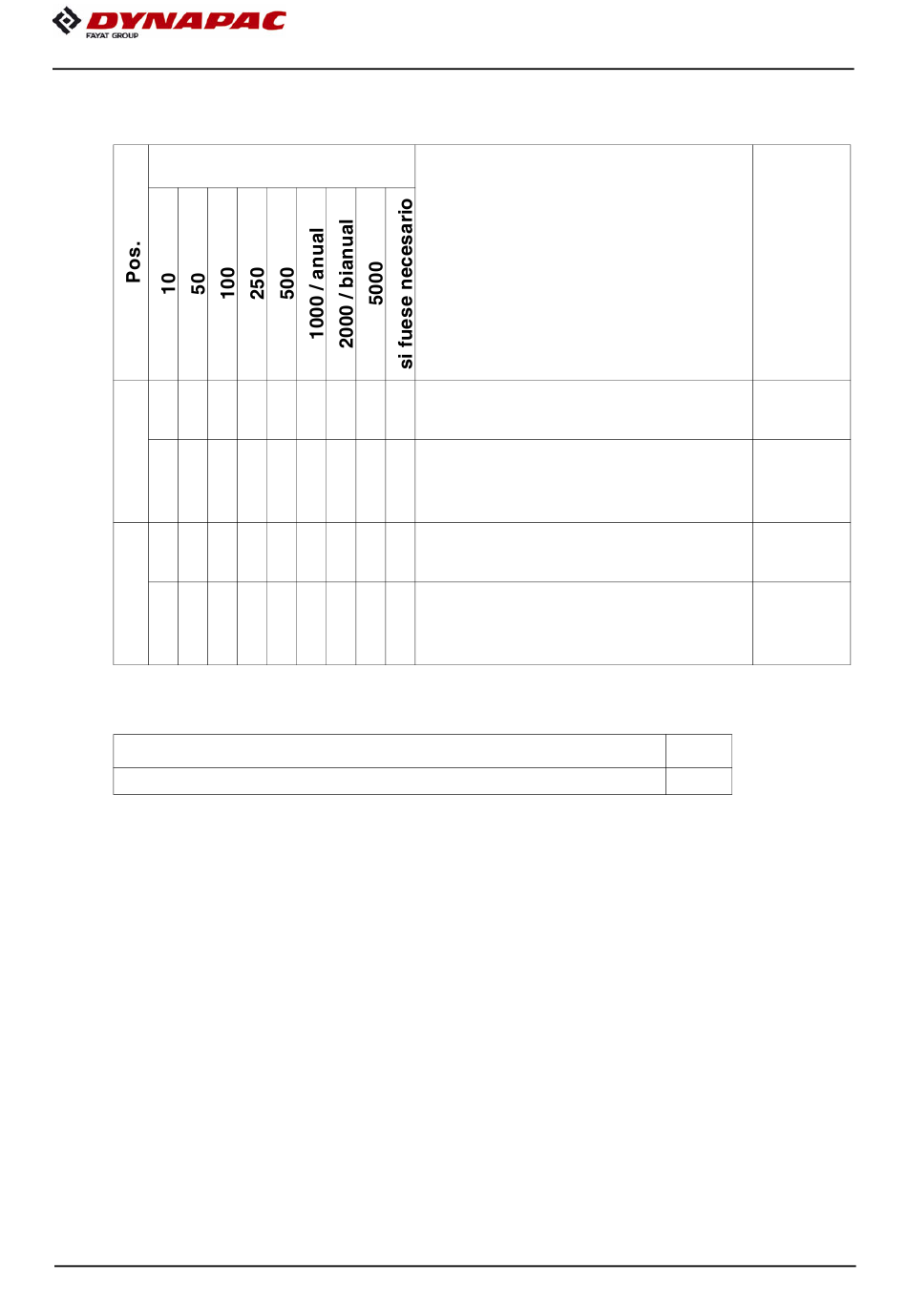 DYNAPAC
FAYAT GROUP

| Pos. | 10 | 50 | 100 | 250 | 500 | 1000 / anual | 2000 / bianual | 5000 | si fuese necesario | | |
|---|---|---|---|---|---|---|---|---|---|---|---|
| | | | | | | | | | | | |
| | | | | | | | | | | | |
| | | | | | | | | | | | |
| | | | | | | | | | | | |